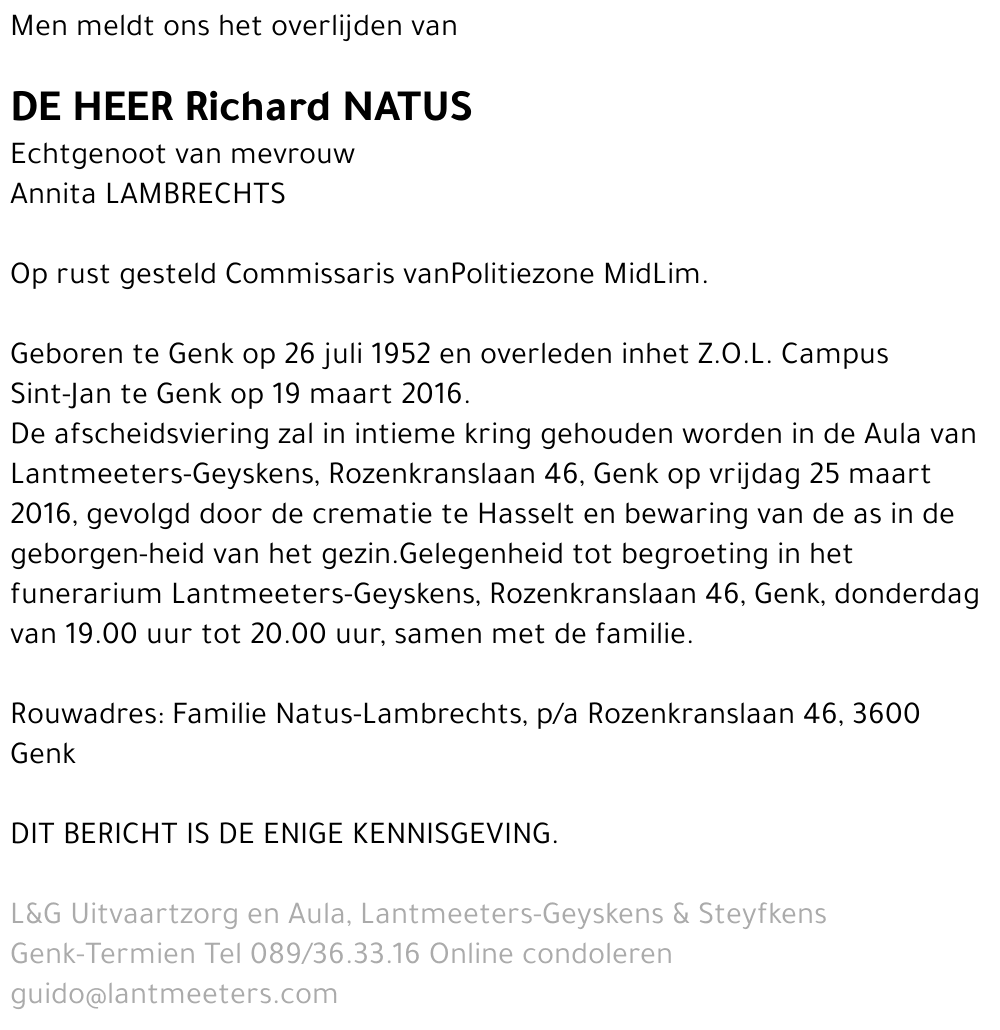 Men meldt ons het overlijden van

DE HEER Richard NATUS
Echtgenoot van mevrouw
Annita LAMBRECHTS

Op rust gesteld Commissaris vanPolitiezone MidLim.

Geboren te Genk op 26 juli 1952 en overleden inhet Z.O.L. Campus Sint-Jan te Genk op 19 maart 2016.
De afscheidsviering zal in intieme kring gehouden worden in de Aula van Lantmeeters-Geyskens, Rozenkranslaan 46, Genk op vrijdag 25 maart 2016, gevolgd door de crematie te Hasselt en bewaring van de as in de geborgen-heid van het gezin.Gelegenheid tot begroeting in het funerarium Lantmeeters-Geyskens, Rozenkranslaan 46, Genk, donderdag van 19.00 uur tot 20.00 uur, samen met de familie.

Rouwadres: Familie Natus-Lambrechts, p/a Rozenkranslaan 46, 3600 Genk

DIT BERICHT IS DE ENIGE KENNISGEVING.

L&G Uitvaartzorg en Aula, Lantmeeters-Geyskens & Steyfkens
Genk-Termien Tel 089/36.33.16 Online condoleren
guido@lantmeeters.com